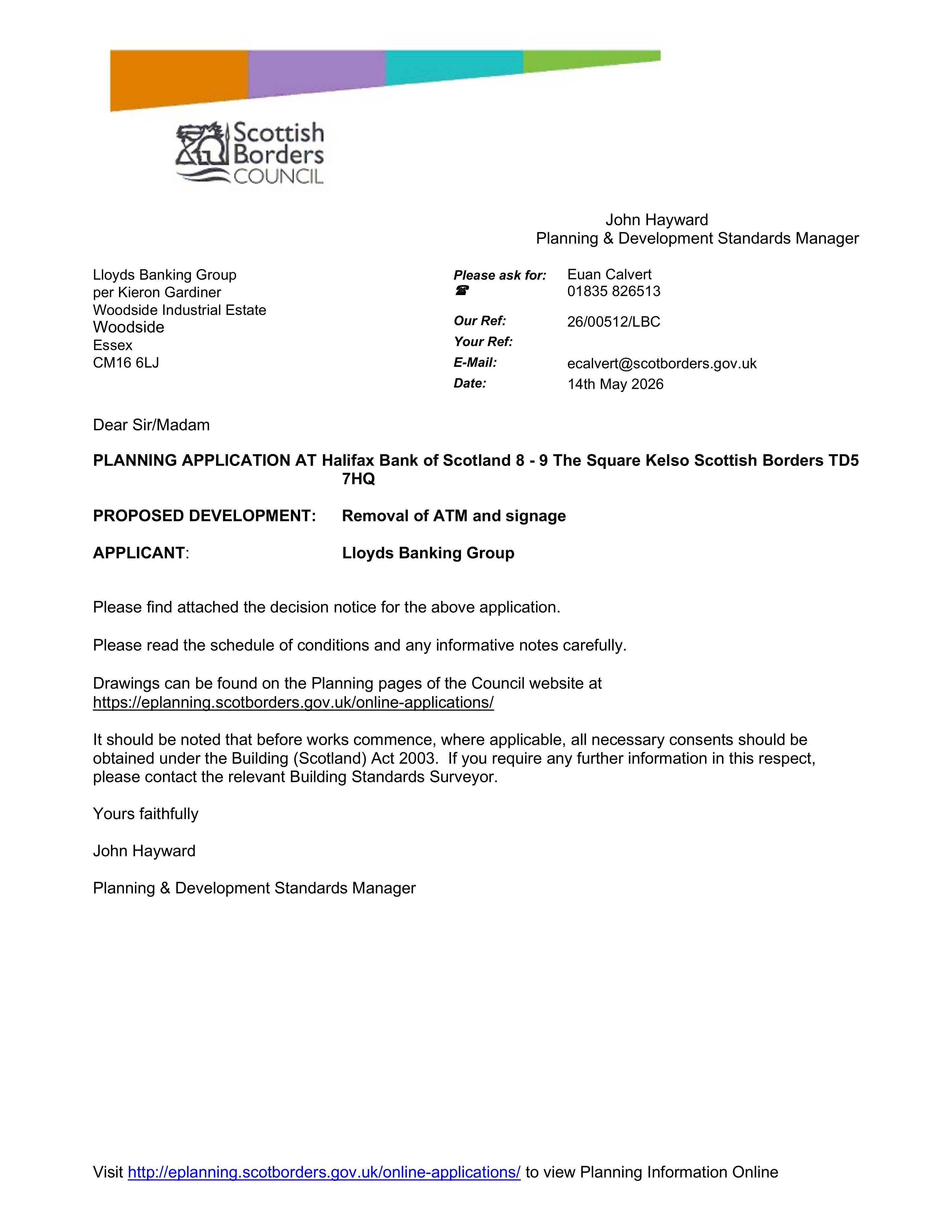 Scottish
Borders
COUNCIL

John Hayward
Planning & Development Standards Manager

Lloyds Banking Group
per Kieron Gardiner
Woodside Industrial Estate
Woodside
Essex
CM16 6LJ

Please ask for: Euan Calvert
☎ 01835 826513
Our Ref: 26/00512/LBC
Your Ref:
E-Mail: ecalvert@scotborders.gov.uk
Date: 14th May 2026

Dear Sir/Madam

PLANNING APPLICATION AT Halifax Bank of Scotland 8 - 9 The Square Kelso Scottish Borders TD5 7HQ

PROPOSED DEVELOPMENT: Removal of ATM and signage

APPLICANT: Lloyds Banking Group

Please find attached the decision notice for the above application.

Please read the schedule of conditions and any informative notes carefully.

Drawings can be found on the Planning pages of the Council website at https://eplanning.scotborders.gov.uk/online-applications/

It should be noted that before works commence, where applicable, all necessary consents should be obtained under the Building (Scotland) Act 2003. If you require any further information in this respect, please contact the relevant Building Standards Surveyor.

Yours faithfully

John Hayward

Planning & Development Standards Manager

Visit http://eplanning.scotborders.gov.uk/online-applications/ to view Planning Information Online